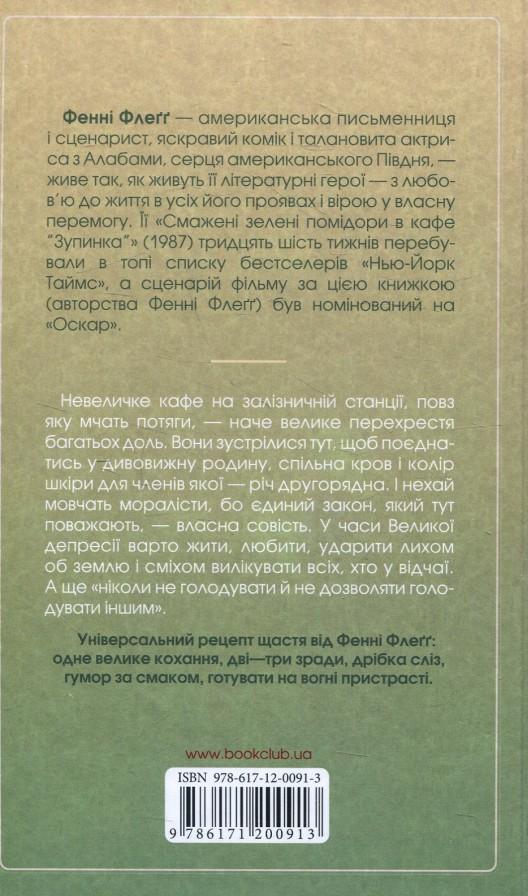 **Фенні Флеґґ** — американська письменниця і сценарист, яскравий комік і талановита актриса з Алабами, серця американського Півдня, — живе так, як живуть її літературні герої — з любов'ю до життя в усіх його проявах і вірою у власну перемогу. Її «Смажені зелені помідори в кафе "Зупинка"» (1987) тридцять шість тижнів перебували в топі списку бестселерів «Нью-Йорк Таймс», а сценарій фільму за цією книжкою (авторства Фенні Флеґґ) був номінований на «Оскар».

Невеличке кафе на залізничній станції, повз яку мчать потяги, — наче велике перехрестя багатьох доль. Вони зустрілися тут, щоб поєднатись у дивовижну родину, спільна кров і колір шкіри для членів якої — річ другорядна. І нехай мовчать моралісти, бо єдиний закон, який тут поважають, — власна совість. У часи Великої депресії варто жити, любити, ударити лихом об землю і сміхом вилікувати всіх, хто у відчаї. А ще «ніколи не голодувати й не дозволяти голодувати іншим».

**Універсальний рецепт щастя від Фенні Флеґґ: одне велике кохання, дві—три зради, дрібка сліз, гумор за смаком, готувати на вогні пристрасті.**

www.bookclub.ua

ISBN 978-617-12-0091-3

9 786171 200913